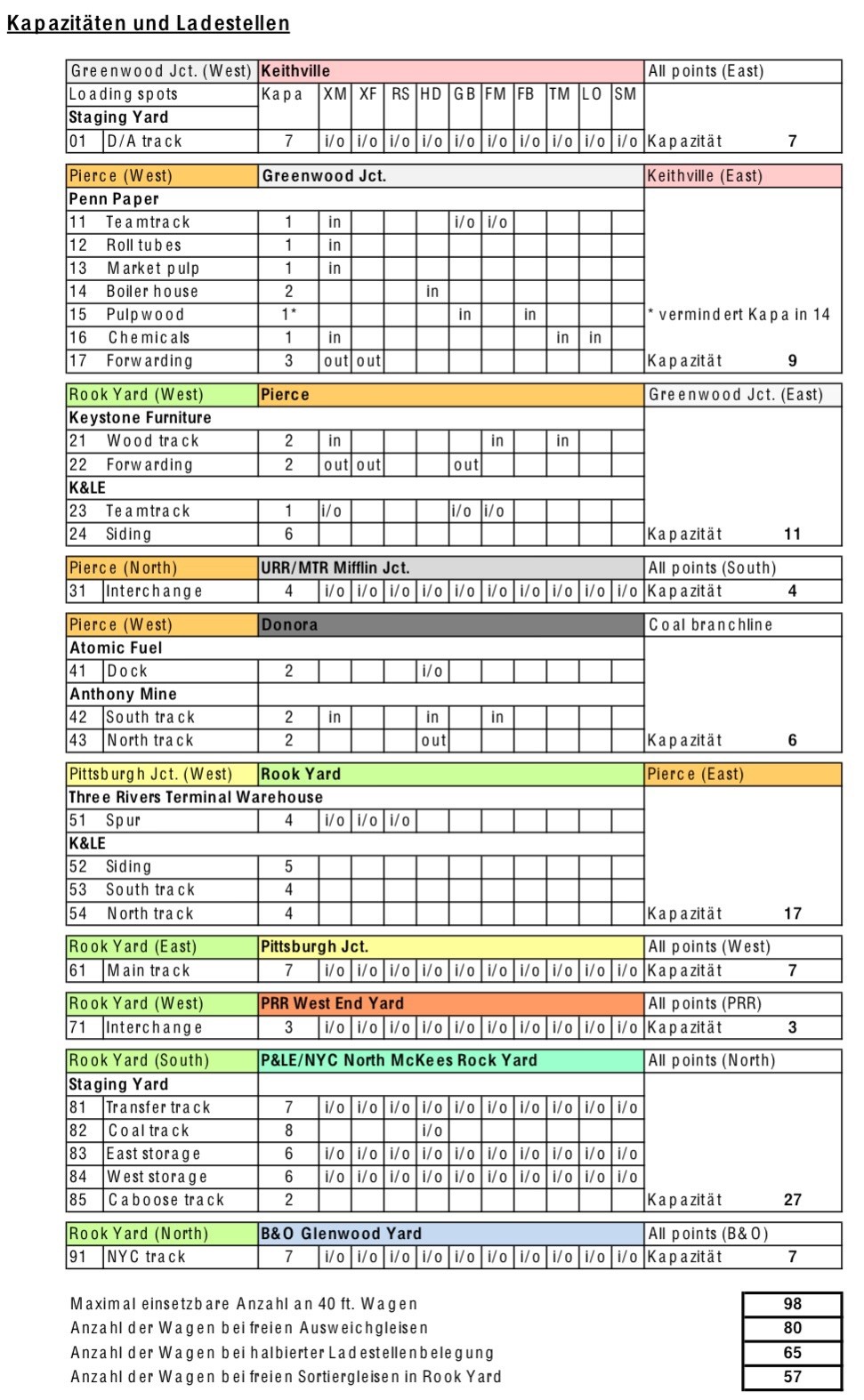 Kapazitäten und Ladestellen

| Greenwood Jct. (West) | | Keithville | | | | | | | | | | | All points (East) |
|---|---|---|---|---|---|---|---|---|---|---|---|---|---|
| Loading spots | | Kapa | XM | XF | RS | HD | GB | FM | FB | TM | LO | SM | |
| Staging Yard | | | | | | | | | | | | | |
| 01 | D/A track | 7 | i/o | i/o | i/o | i/o | i/o | i/o | i/o | i/o | i/o | i/o | Kapazität 7 |

| Pierce (West) | | Greenwood Jct. | | | | | | | | | | | Keithville (East) |
|---|---|---|---|---|---|---|---|---|---|---|---|---|---|
| Penn Paper | | | | | | | | | | | | | |
| 11 | Teamtrack | 1 | in | | | | i/o | i/o | | | | | |
| 12 | Roll tubes | 1 | in | | | | | | | | | | |
| 13 | Market pulp | 1 | in | | | | | | | | | | |
| 14 | Boiler house | 2 | | | | in | | | | | | | |
| 15 | Pulpwood | 1* | | | | | in | | in | | | | * vermindert Kapa in 14 |
| 16 | Chemicals | 1 | in | | | | | | | in | in | | |
| 17 | Forwarding | 3 | out | out | | | | | | | | | Kapazität 9 |

| Rook Yard (West) | | Pierce | | | | | | | | | | | Greenwood Jct. (East) |
|---|---|---|---|---|---|---|---|---|---|---|---|---|---|
| Keystone Furniture | | | | | | | | | | | | | |
| 21 | Wood track | 2 | in | | | | | in | | in | | | |
| 22 | Forwarding | 2 | out | out | | | out | | | | | | |
| K&LE | | | | | | | | | | | | | |
| 23 | Teamtrack | 1 | i/o | | | | i/o | i/o | | | | | |
| 24 | Siding | 6 | | | | | | | | | | | Kapazität 11 |

| Pierce (North) | | URR/MTR Mifflin Jct. | | | | | | | | | | | All points (South) |
|---|---|---|---|---|---|---|---|---|---|---|---|---|---|
| 31 | Interchange | 4 | i/o | i/o | i/o | i/o | i/o | i/o | i/o | i/o | i/o | i/o | Kapazität 4 |

| Pierce (West) | | Donora | | | | | | | | | | | Coal branchline |
|---|---|---|---|---|---|---|---|---|---|---|---|---|---|
| Atomic Fuel | | | | | | | | | | | | | |
| 41 | Dock | 2 | | | | i/o | | | | | | | |
| Anthony Mine | | | | | | | | | | | | | |
| 42 | South track | 2 | in | | | in | | in | | | | | |
| 43 | North track | 2 | | | | out | | | | | | | Kapazität 6 |

| Pittsburgh Jct. (West) | | Rook Yard | | | | | | | | | | | Pierce (East) |
|---|---|---|---|---|---|---|---|---|---|---|---|---|---|
| Three Rivers Terminal Warehouse | | | | | | | | | | | | | |
| 51 | Spur | 4 | i/o | i/o | i/o | | | | | | | | |
| K&LE | | | | | | | | | | | | | |
| 52 | Siding | 5 | | | | | | | | | | | |
| 53 | South track | 4 | | | | | | | | | | | |
| 54 | North track | 4 | | | | | | | | | | | Kapazität 17 |

| Rook Yard (East) | | Pittsburgh Jct. | | | | | | | | | | | All points (West) |
|---|---|---|---|---|---|---|---|---|---|---|---|---|---|
| 61 | Main track | 7 | i/o | i/o | i/o | i/o | i/o | i/o | i/o | i/o | i/o | i/o | Kapazität 7 |

| Rook Yard (West) | | PRR West End Yard | | | | | | | | | | | All points (PRR) |
|---|---|---|---|---|---|---|---|---|---|---|---|---|---|
| 71 | Interchange | 3 | i/o | i/o | i/o | i/o | i/o | i/o | i/o | i/o | i/o | i/o | Kapazität 3 |

| Rook Yard (South) | | P&LE/NYC North McKees Rock Yard | | | | | | | | | | | All points (North) |
|---|---|---|---|---|---|---|---|---|---|---|---|---|---|
| Staging Yard | | | | | | | | | | | | | |
| 81 | Transfer track | 7 | i/o | i/o | i/o | i/o | i/o | i/o | i/o | i/o | i/o | i/o | |
| 82 | Coal track | 8 | | | | i/o | | | | | | | |
| 83 | East storage | 6 | i/o | i/o | i/o | i/o | i/o | i/o | i/o | i/o | i/o | i/o | |
| 84 | West storage | 6 | i/o | i/o | i/o | i/o | i/o | i/o | i/o | i/o | i/o | i/o | |
| 85 | Caboose track | 2 | | | | | | | | | | | Kapazität 27 |

| Rook Yard (North) | | B&O Glenwood Yard | | | | | | | | | | | All points (B&O) |
|---|---|---|---|---|---|---|---|---|---|---|---|---|---|
| 91 | NYC track | 7 | i/o | i/o | i/o | i/o | i/o | i/o | i/o | i/o | i/o | i/o | Kapazität 7 |

| | |
|---|---|
| Maximal einsetzbare Anzahl an 40 ft. Wagen | 98 |
| Anzahl der Wagen bei freien Ausweichgleisen | 80 |
| Anzahl der Wagen bei halbierter Ladestellenbelegung | 65 |
| Anzahl der Wagen bei freien Sortiergleisen in Rook Yard | 57 |